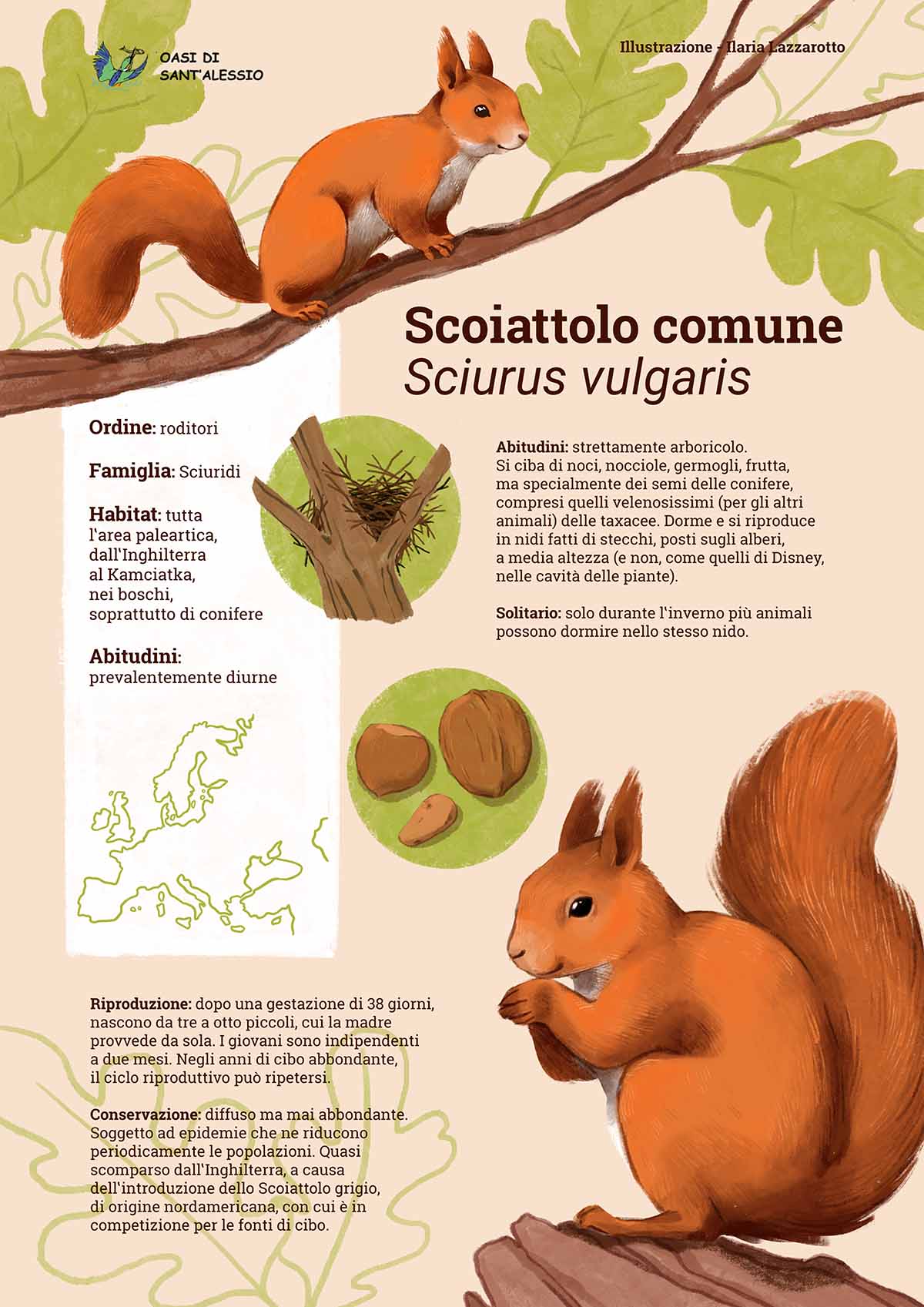 OASI DI SANT'ALESSIO

Illustrazione - Ilaria Lazzarotto

Scoiattolo comune
Sciurus vulgaris

Ordine: roditori

Famiglia: Sciuridi

Habitat: tutta l'area paleartica, dall'Inghilterra al Kamciatka, nei boschi, soprattutto di conifere

Abitudini: prevalentemente diurne

Abitudini: strettamente arboricolo. Si ciba di noci, nocciole, germogli, frutta, ma specialmente dei semi delle conifere, compresi quelli velenosissimi (per gli altri animali) delle taxacee. Dorme e si riproduce in nidi fatti di stecchi, posti sugli alberi, a media altezza (e non, come quelli di Disney, nelle cavità delle piante).

Solitario: solo durante l'inverno più animali possono dormire nello stesso nido.

Riproduzione: dopo una gestazione di 38 giorni, nascono da tre a otto piccoli, cui la madre provvede da sola. I giovani sono indipendenti a due mesi. Negli anni di cibo abbondante, il ciclo riproduttivo può ripetersi.

Conservazione: diffuso ma mai abbondante. Soggetto ad epidemie che ne riducono periodicamente le popolazioni. Quasi scomparso dall'Inghilterra, a causa dell'introduzione dello Scoiattolo grigio, di origine nordamericana, con cui è in competizione per le fonti di cibo.